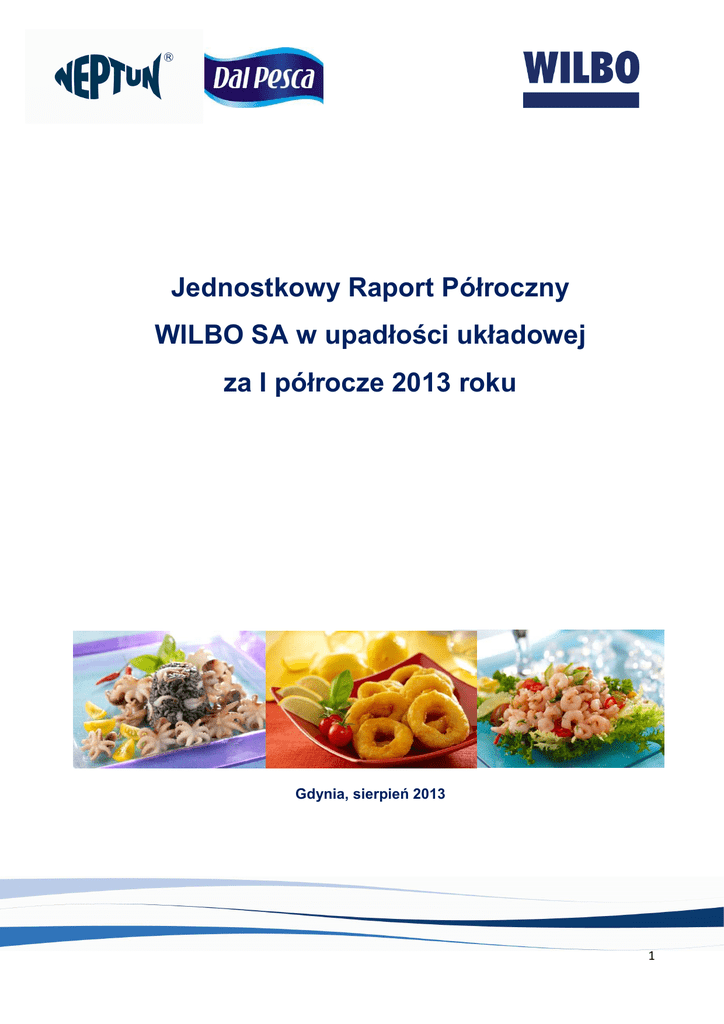 NEPTUN®

Dal Pesca

WILBO

Jednostkowy Raport Półroczny
WILBO SA w upadłości układowej
za I półrocze 2013 roku

Gdynia, sierpień 2013

1